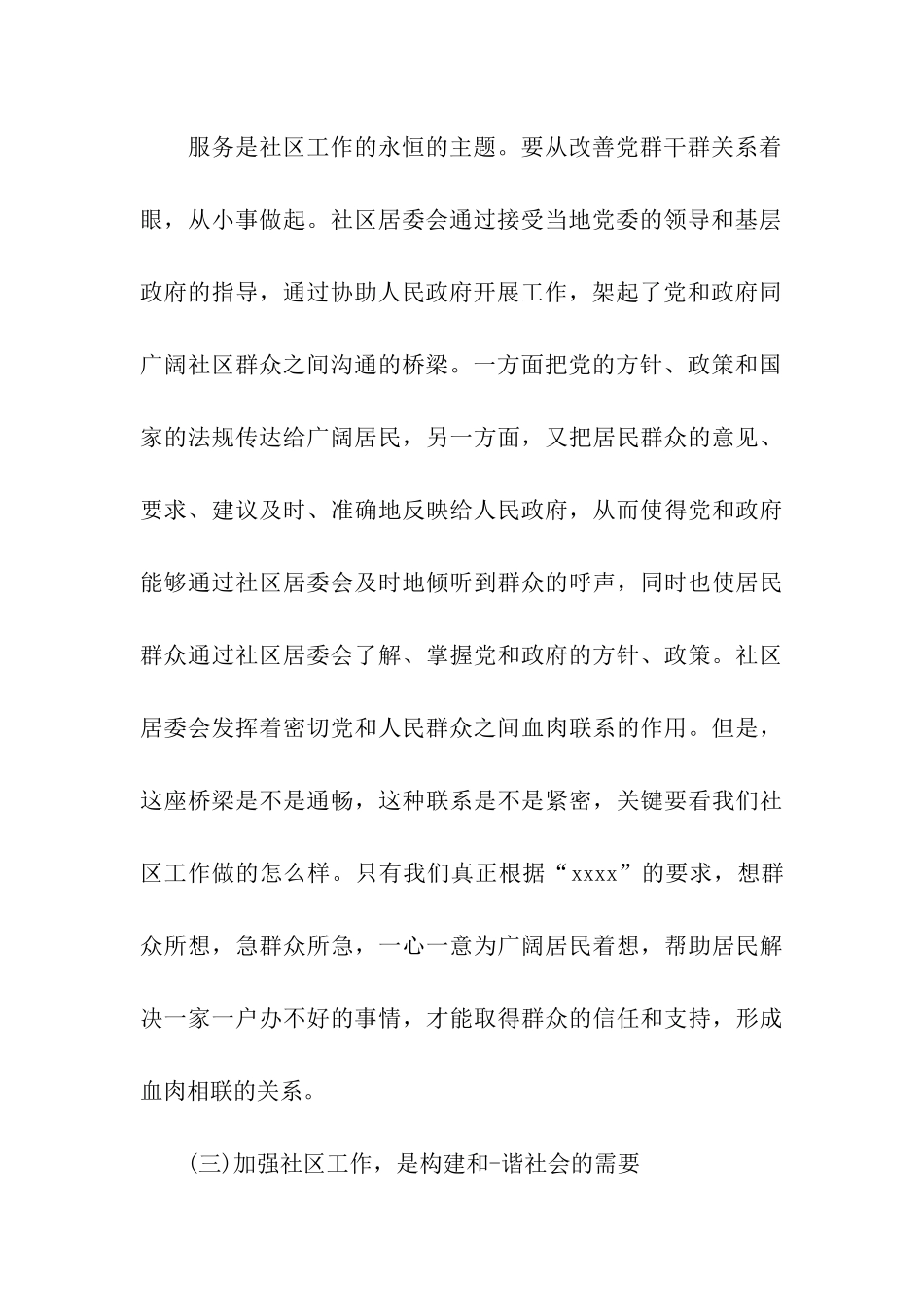 服务是社区工作的永恒的主题。要从改善党群干群关系着眼，从小事做起。社区居委会通过接受当地党委的领导和基层政府的指导，通过协助人民政府开展工作，架起了党和政府同广阔社区群众之间沟通的桥梁。一方面把党的方针、政策和国家的法规传达给广阔居民，另一方面，又把居民群众的意见、要求、建议及时、准确地反映给人民政府，从而使得党和政府能够通过社区居委会及时地倾听到群众的呼声，同时也使居民群众通过社区居委会了解、掌握党和政府的方针、政策。社区居委会发挥着密切党和人民群众之间血肉联系的作用。但是，这座桥梁是不是通畅，这种联系是不是紧密，关键要看我们社区工作做的怎么样。只有我们真正根据“xxxx”的要求，想群众所想，急群众所急，一心一意为广阔居民着想，帮助居民解决一家一户办不好的事情，才能取得群众的信任和支持，形成血肉相联的关系。

(三)加强社区工作，是构建和-谐社会的需要